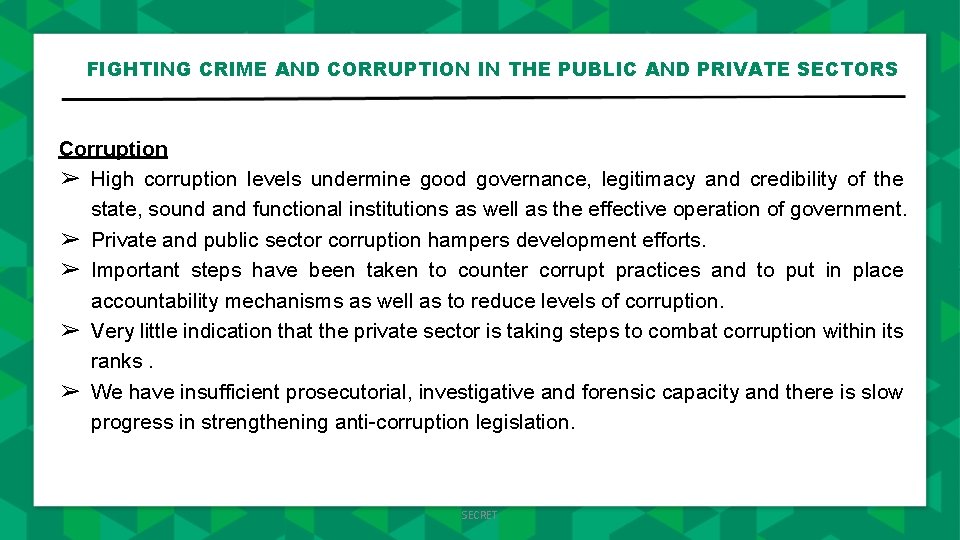 FIGHTING CRIME AND CORRUPTION IN THE PUBLIC AND PRIVATE SECTORS

Corruption
➢ High corruption levels undermine good governance, legitimacy and credibility of the state, sound and functional institutions as well as the effective operation of government.
➢ Private and public sector corruption hampers development efforts.
➢ Important steps have been taken to counter corrupt practices and to put in place accountability mechanisms as well as to reduce levels of corruption.
➢ Very little indication that the private sector is taking steps to combat corruption within its ranks .
➢ We have insufficient prosecutorial, investigative and forensic capacity and there is slow progress in strengthening anti-corruption legislation.

SECRET